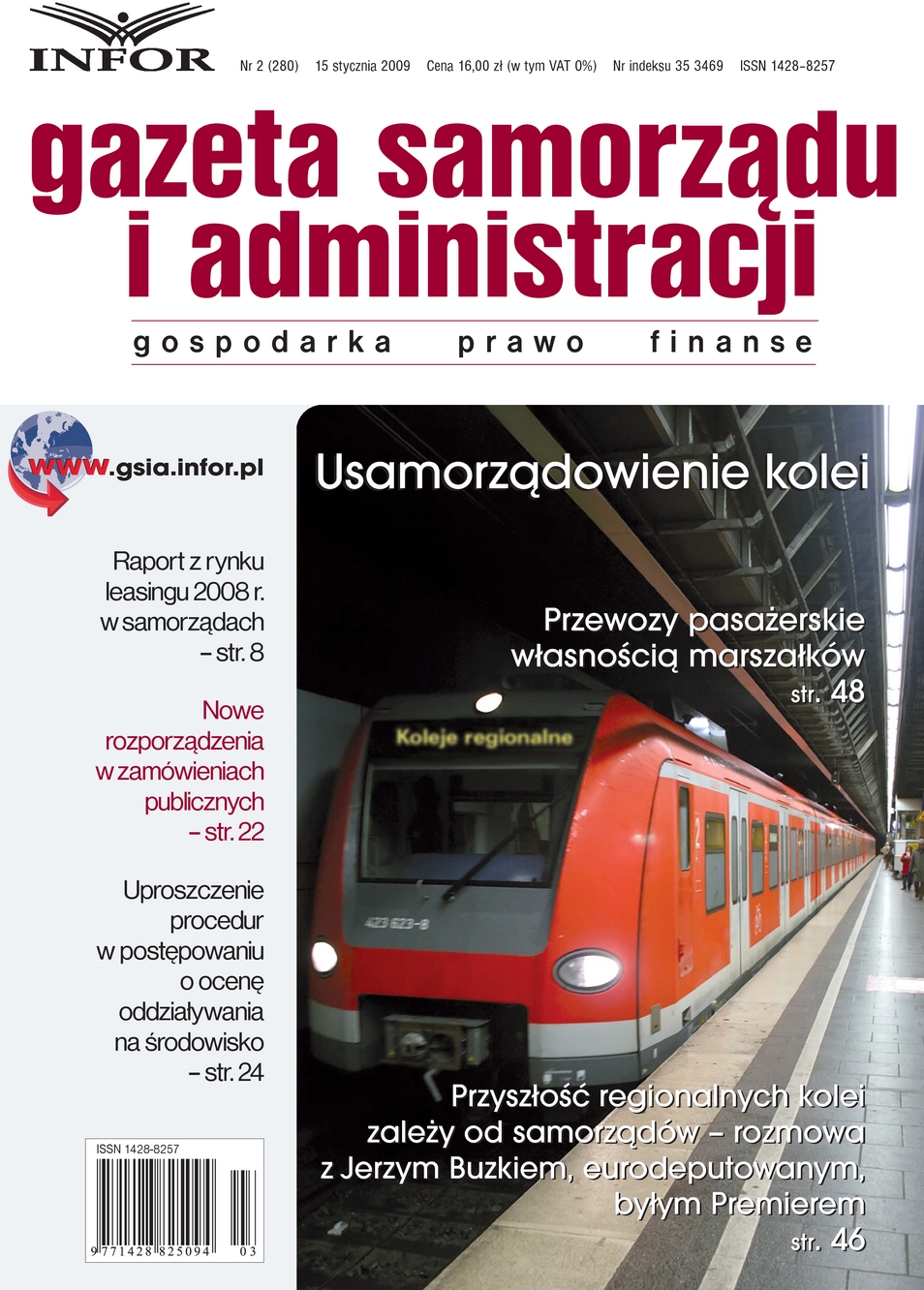 INFOR

Nr 2 (280) 15 stycznia 2009 Cena 16,00 zł (w tym VAT 0%) Nr indeksu 35 3469 ISSN 1428-8257

gazeta samorządu i administracji

gospodarka prawo finanse

www.gsia.infor.pl

Raport z rynku leasingu 2008 r. w samorządach – str. 8

Nowe rozporządzenia w zamówieniach publicznych – str. 22

Uproszczenie procedur w postępowaniu o ocenę oddziaływania na środowisko – str. 24

ISSN 1428-8257

9 771428 825094 03

Usamorządowienie kolei

Przewozy pasażerskie własnością marszałków str. 48

Koleje regionalne

423 623-8

Przyszłość regionalnych kolei zależy od samorządów – rozmowa z Jerzym Buzkiem, eurodeputowanym, byłym Premierem str. 46